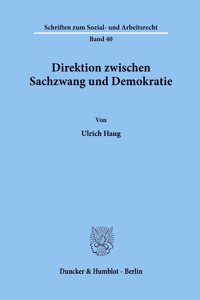 Schriften zum Sozial- und Arbeitsrecht

Band 40

Direktion zwischen Sachzwang und Demokratie

Von

Ulrich Haug

Duncker & Humblot · Berlin